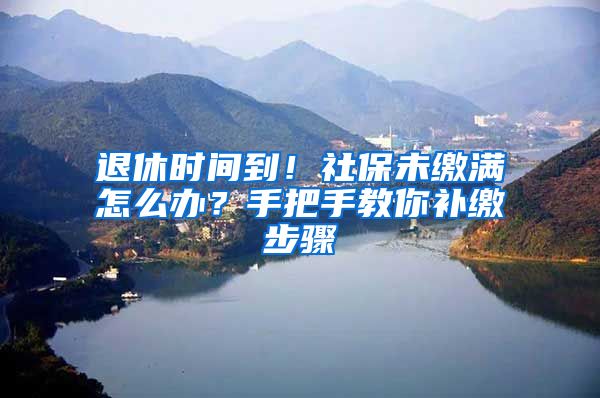 退休时间到！社保未缴满怎么办？手把手教你补缴步骤